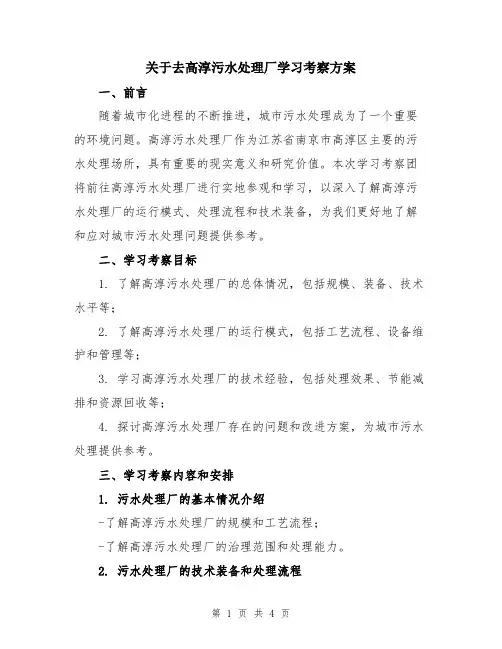 关于去高淳污水处理厂学习考察方案

一、前言

随着城市化进程的不断推进，城市污水处理成为了一个重要的环境问题。高淳污水处理厂作为江苏省南京市高淳区主要的污水处理场所，具有重要的现实意义和研究价值。本次学习考察团将前往高淳污水处理厂进行实地参观和学习，以深入了解高淳污水处理厂的运行模式、处理流程和技术装备，为我们更好地了解和应对城市污水处理问题提供参考。

二、学习考察目标

1. 了解高淳污水处理厂的总体情况，包括规模、装备、技术水平等；

2. 了解高淳污水处理厂的运行模式，包括工艺流程、设备维护和管理等；

3. 学习高淳污水处理厂的技术经验，包括处理效果、节能减排和资源回收等；

4. 探讨高淳污水处理厂存在的问题和改进方案，为城市污水处理提供参考。

三、学习考察内容和安排

1. 污水处理厂的基本情况介绍

-了解高淳污水处理厂的规模和工艺流程；

-了解高淳污水处理厂的治理范围和处理能力。

2. 污水处理厂的技术装备和处理流程

第 1 页 共 4 页